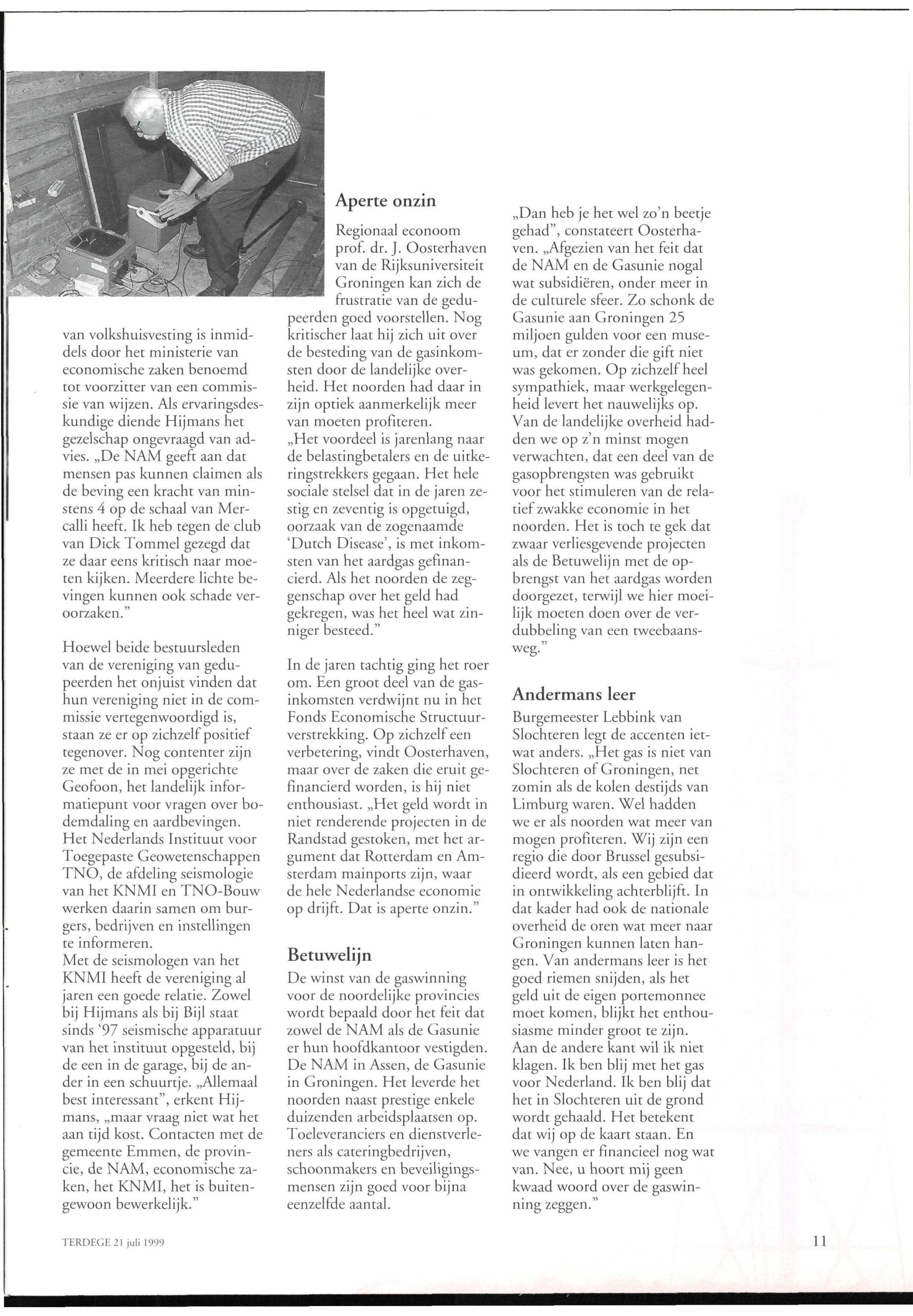 van volkshuisvesting is inmiddels door het ministerie van economische zaken benoemd tot voorzitter van een commissie van wijzen. Als ervaringsdeskundige diende Hijmans het gezelschap ongevraagd van advies. „De NAM geeft aan dat mensen pas kunnen claimen als de beving een kracht van minstens 4 op de schaal van Mercalli heeft. Ik heb tegen de club van Dick Tommel gezegd dat ze daar eens kritisch naar moeten kijken. Meerdere lichte bevingen kunnen ook schade veroorzaken."

Hoewel beide bestuursleden van de vereniging van gedupeerden het onjuist vinden dat hun vereniging niet in de commissie vertegenwoordigd is, staan ze er op zichzelf positief tegenover. Nog contenter zijn ze met de in mei opgerichte Geofoon, het landelijk informatiepunt voor vragen over bodemdaling en aardbevingen. Het Nederlands Instituut voor Toegepaste Geowetenschappen TNO, de afdeling seismologie van het KNMI en TNO-Bouw werken daarin samen om burgers, bedrijven en instellingen te informeren.
Met de seismologen van het KNMI heeft de vereniging al jaren een goede relatie. Zowel bij Hijmans als bij Bijl staat sinds '97 seismische apparatuur van het instituut opgesteld, bij de een in de garage, bij de ander in een schuurtje. „Allemaal best interessant", erkent Hijmans, „maar vraag niet wat het aan tijd kost. Contacten met de gemeente Emmen, de provincie, de NAM, economische zaken, het KNMI, het is buitengewoon bewerkelijk."

Aperte onzin

Regionaal econoom prof. dr. J. Oosterhaven van de Rijksuniversiteit Groningen kan zich de frustratie van de gedupeerden goed voorstellen. Nog kritischer laat hij zich uit over de besteding van de gasinkomsten door de landelijke overheid. Het noorden had daar in zijn optiek aanmerkelijk meer van moeten profiteren.
„Het voordeel is jarenlang naar de belastingbetalers en de uitkeringstrekkers gegaan. Het hele sociale stelsel dat in de jaren zestig en zeventig is opgetuigd, oorzaak van de zogenaamde 'Dutch Disease', is met inkomsten van het aardgas gefinancierd. Als het noorden de zeggenschap over het geld had gekregen, was het heel wat zinniger besteed."

In de jaren tachtig ging het roer om. Een groot deel van de gasinkomsten verdwijnt nu in het Fonds Economische Structuurverstrekking. Op zichzelf een verbetering, vindt Oosterhaven, maar over de zaken die eruit gefinancierd worden, is hij niet enthousiast. „Het geld wordt in niet renderende projecten in de Randstad gestoken, met het argument dat Rotterdam en Amsterdam mainports zijn, waar de hele Nederlandse economie op drijft. Dat is aperte onzin."

Betuwelijn

De winst van de gaswinning voor de noordelijke provincies wordt bepaald door het feit dat zowel de NAM als de Gasunie er hun hoofdkantoor vestigden. De NAM in Assen, de Gasunie in Groningen. Het leverde het noorden naast prestige enkele duizenden arbeidsplaatsen op. Toeleveranciers en dienstverleners als cateringbedrijven, schoonmakers en beveiligingsmensen zijn goed voor bijna eenzelfde aantal.

„Dan heb je het wel zo'n beetje gehad", constateert Oosterhaven. „Afgezien van het feit dat de NAM en de Gasunie nogal wat subsidiëren, onder meer in de culturele sfeer. Zo schonk de Gasunie aan Groningen 25 miljoen gulden voor een museum, dat er zonder die gift niet was gekomen. Op zichzelf heel sympathiek, maar werkgelegenheid levert het nauwelijks op. Van de landelijke overheid hadden we op z'n minst mogen verwachten, dat een deel van de gasopbrengsten was gebruikt voor het stimuleren van de relatief zwakke economie in het noorden. Het is toch te gek dat zwaar verliesgevende projecten als de Betuwelijn met de opbrengst van het aardgas worden doorgezet, terwijl we hier moeilijk moeten doen over de verdubbeling van een tweebaansweg."

Andermans leer

Burgemeester Lebbink van Slochteren legt de accenten ietwat anders. „Het gas is niet van Slochteren of Groningen, net zomin als de kolen destijds van Limburg waren. Wel hadden we er als noorden wat meer van mogen profiteren. Wij zijn een regio die door Brussel gesubsidieerd wordt, als een gebied dat in ontwikkeling achterblijft. In dat kader had ook de nationale overheid de oren wat meer naar Groningen kunnen laten hangen. Van andermans leer is het goed riemen snijden, als het geld uit de eigen portemonnee moet komen, blijkt het enthousiasme minder groot te zijn. Aan de andere kant wil ik niet klagen. Ik ben blij met het gas voor Nederland. Ik ben blij dat het in Slochteren uit de grond wordt gehaald. Het betekent dat wij op de kaart staan. En we vangen er financieel nog wat van. Nee, u hoort mij geen kwaad woord over de gaswinning zeggen."

TERDEGE 21 juli 1999

11